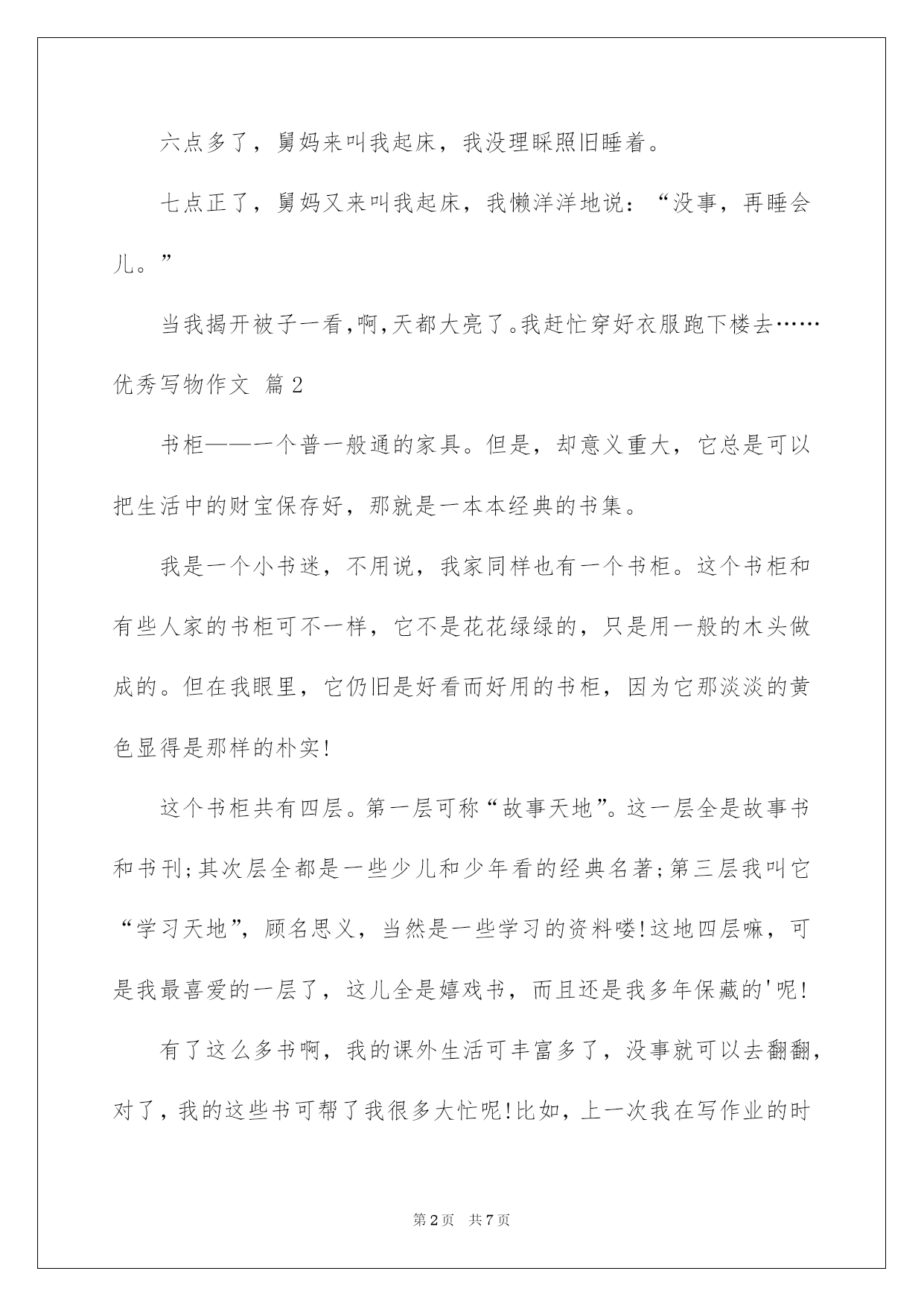 六点多了，舅妈来叫我起床，我没理睬照旧睡着。

七点正了，舅妈又来叫我起床，我懒洋洋地说：“没事，再睡会儿。”

当我揭开被子一看,啊,天都大亮了。我赶忙穿好衣服跑下楼去……

优秀写物作文 篇2

书柜——一个普一般通的家具。但是，却意义重大，它总是可以把生活中的财宝保存好，那就是一本本经典的书集。

我是一个小书迷，不用说，我家同样也有一个书柜。这个书柜和有些人家的书柜可不一样，它不是花花绿绿的，只是用一般的木头做成的。但在我眼里，它仍旧是好看而好用的书柜，因为它那淡淡的黄色显得是那样的朴实!

这个书柜共有四层。第一层可称“故事天地”。这一层全是故事书和书刊;其次层全都是一些少儿和少年看的经典名著;第三层我叫它“学习天地”，顾名思义，当然是一些学习的资料喽!这地四层嘛，可是我最喜爱的一层了，这儿全是嬉戏书，而且还是我多年保藏的'呢!

有了这么多书啊，我的课外生活可丰富多了，没事就可以去翻翻，对了，我的这些书可帮了我很多大忙呢!比如，上一次我在写作业的时

第2页 共7页